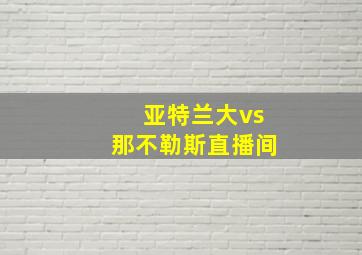 亚特兰大vs
那不勒斯直播间